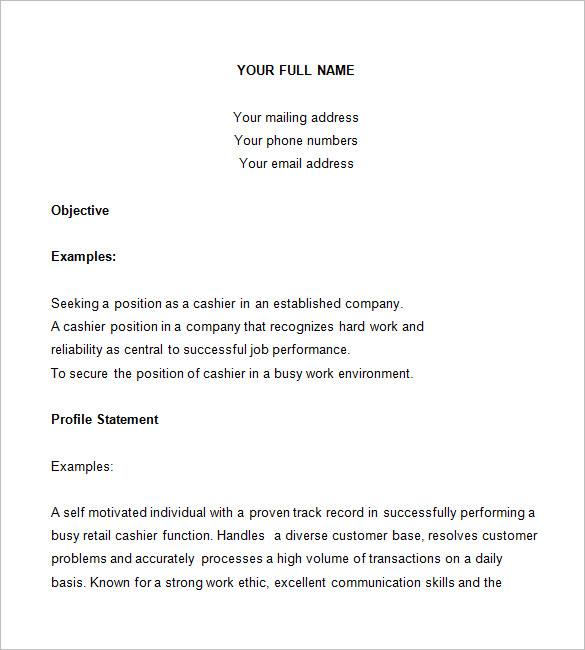 YOUR FULL NAME

Your mailing address
Your phone numbers
Your email address

Objective

Examples:

Seeking a position as a cashier in an established company.
A cashier position in a company that recognizes hard work and reliability as central to successful job performance.
To secure the position of cashier in a busy work environment.

Profile Statement

Examples:

A self motivated individual with a proven track record in successfully performing a busy retail cashier function. Handles a diverse customer base, resolves customer problems and accurately processes a high volume of transactions on a daily basis. Known for a strong work ethic, excellent communication skills and the